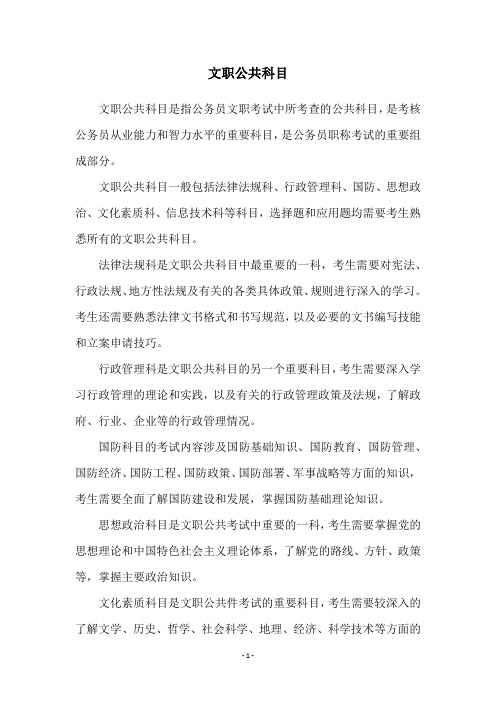 文职公共科目

文职公共科目是指公务员文职考试中所考查的公共科目，是考核公务员从业能力和智力水平的重要科目，是公务员职称考试的重要组成部分。

文职公共科目一般包括法律法规科、行政管理科、国防、思想政治、文化素质科、信息技术科等科目，选择题和应用题均需要考生熟悉所有的文职公共科目。

法律法规科是文职公共科目中最重要的一科，考生需要对宪法、行政法规、地方性法规及有关的各类具体政策、规则进行深入的学习。考生还需要熟悉法律文书格式和书写规范，以及必要的文书编写技能和立案申请技巧。

行政管理科是文职公共科目的另一个重要科目，考生需要深入学习行政管理的理论和实践，以及有关的行政管理政策及法规，了解政府、行业、企业等的行政管理情况。

国防科目的考试内容涉及国防基础知识、国防教育、国防管理、国防经济、国防工程、国防政策、国防部署、军事战略等方面的知识，考生需要全面了解国防建设和发展，掌握国防基础理论知识。

思想政治科目是文职公共考试中重要的一科，考生需要掌握党的思想理论和中国特色社会主义理论体系，了解党的路线、方针、政策等，掌握主要政治知识。

文化素质科目是文职公共件考试的重要科目，考生需要较深入的了解文学、历史、哲学、社会科学、地理、经济、科学技术等方面的

- 1 -